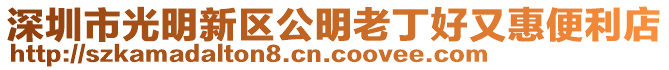 深圳市光明新区公明老丁好又惠便利店
http://szkamadalton8.cn.coovee.com